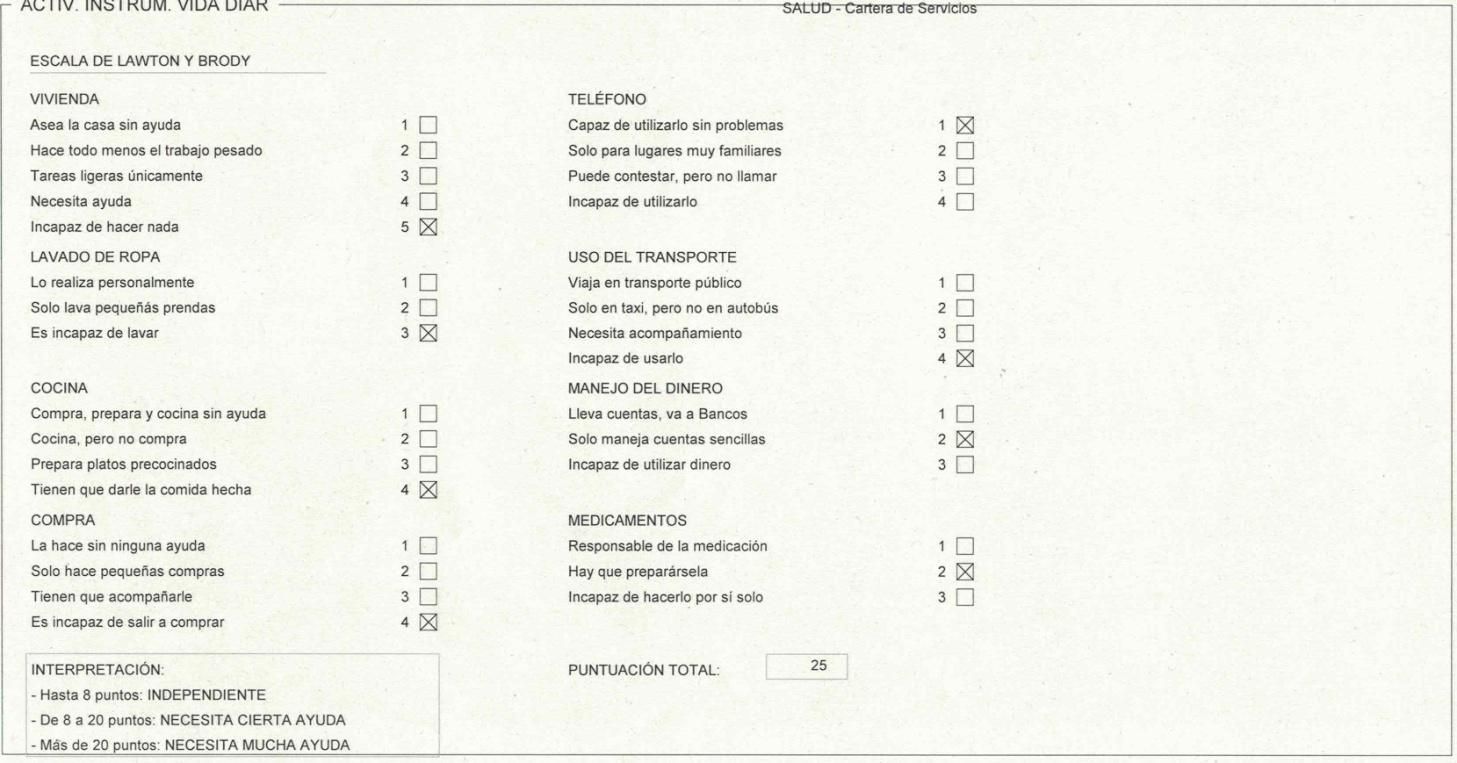 ACTIV. INSTRUM. VIDA DIAR

SALUD - Cartera de Servicios

ESCALA DE LAWTON Y BRODY

VIVIENDA
Asea la casa sin ayuda 1 ☐
Hace todo menos el trabajo pesado 2 ☐
Tareas ligeras únicamente 3 ☐
Necesita ayuda 4 ☐
Incapaz de hacer nada 5 ☑

LAVADO DE ROPA
Lo realiza personalmente 1 ☐
Solo lava pequeñás prendas 2 ☐
Es incapaz de lavar 3 ☑

COCINA
Compra, prepara y cocina sin ayuda 1 ☐
Cocina, pero no compra 2 ☐
Prepara platos precocinados 3 ☐
Tienen que darle la comida hecha 4 ☑

COMPRA
La hace sin ninguna ayuda 1 ☐
Solo hace pequeñas compras 2 ☐
Tienen que acompañarle 3 ☐
Es incapaz de salir a comprar 4 ☑

INTERPRETACIÓN:
- Hasta 8 puntos: INDEPENDIENTE
- De 8 a 20 puntos: NECESITA CIERTA AYUDA
- Más de 20 puntos: NECESITA MUCHA AYUDA

TELÉFONO
Capaz de utilizarlo sin problemas 1 ☑
Solo para lugares muy familiares 2 ☐
Puede contestar, pero no llamar 3 ☐
Incapaz de utilizarlo 4 ☐

USO DEL TRANSPORTE
Viaja en transporte público 1 ☐
Solo en taxi, pero no en autobús 2 ☐
Necesita acompañamiento 3 ☐
Incapaz de usarlo 4 ☑

MANEJO DEL DINERO
Lleva cuentas, va a Bancos 1 ☐
Solo maneja cuentas sencillas 2 ☑
Incapaz de utilizar dinero 3 ☐

MEDICAMENTOS
Responsable de la medicación 1 ☐
Hay que preparársela 2 ☑
Incapaz de hacerlo por sí solo 3 ☐

PUNTUACIÓN TOTAL: 25